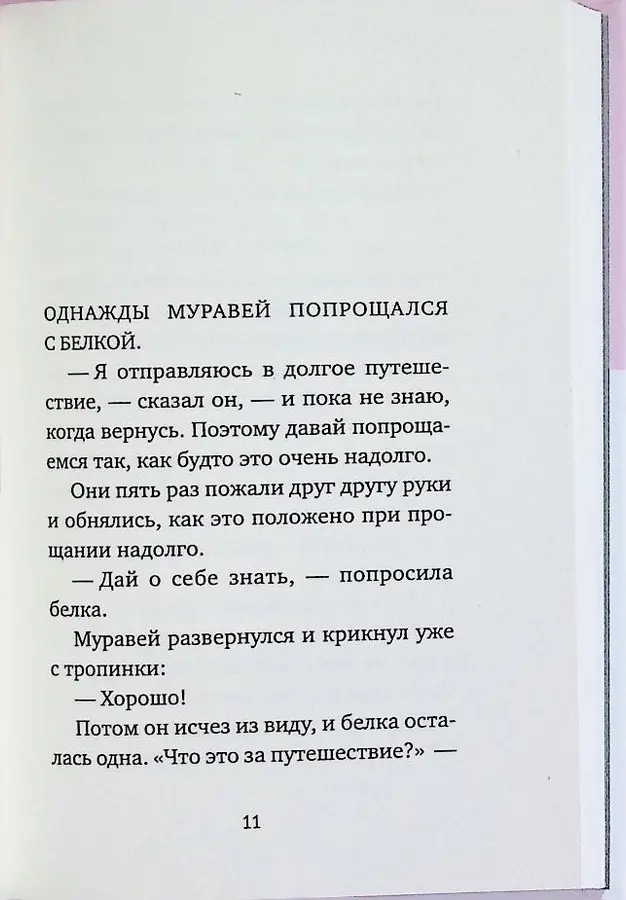 ОДНАЖДЫ МУРАВЕЙ ПОПРОЩАЛСЯ С БЕЛКОЙ.

— Я отправляюсь в долгое путешествие, — сказал он, — и пока не знаю, когда вернусь. Поэтому давай попрощаемся так, как будто это очень надолго.

Они пять раз пожали друг другу руки и обнялись, как это положено при прощании надолго.

— Дай о себе знать, — попросила белка.

Муравей развернулся и крикнул уже с тропинки:

— Хорошо!

Потом он исчез из виду, и белка осталась одна. «Что это за путешествие?» —

11